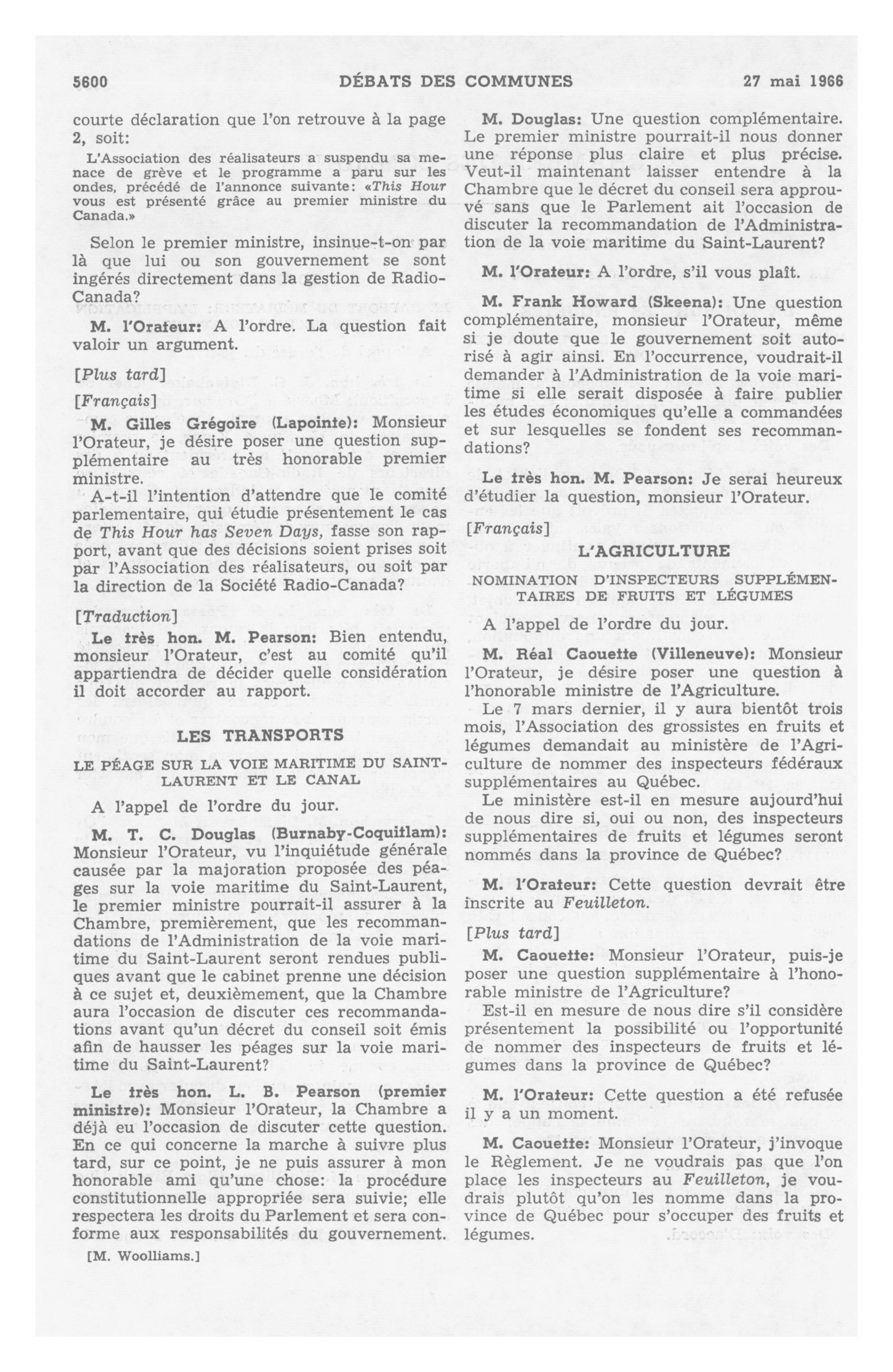 5600 DÉBATS DES COMMUNES 27 mai 1966

courte déclaration que l'on retrouve à la page 2, soit:

L'Association des réalisateurs a suspendu sa menace de grève et le programme a paru sur les ondes, précédé de l'annonce suivante: «This Hour vous est présenté grâce au premier ministre du Canada.»

Selon le premier ministre, insinue-t-on par là que lui ou son gouvernement se sont ingérés directement dans la gestion de Radio-Canada?

M. l'Orateur: A l'ordre. La question fait valoir un argument.

[Plus tard]

[Français]

M. Gilles Grégoire (Lapointe): Monsieur l'Orateur, je désire poser une question supplémentaire au très honorable premier ministre.

A-t-il l'intention d'attendre que le comité parlementaire, qui étudie présentement le cas de This Hour has Seven Days, fasse son rapport, avant que des décisions soient prises soit par l'Association des réalisateurs, ou soit par la direction de la Société Radio-Canada?

[Traduction]

Le très hon. M. Pearson: Bien entendu, monsieur l'Orateur, c'est au comité qu'il appartiendra de décider quelle considération il doit accorder au rapport.

LES TRANSPORTS

LE PÉAGE SUR LA VOIE MARITIME DU SAINT-LAURENT ET LE CANAL

A l'appel de l'ordre du jour.

M. T. C. Douglas (Burnaby-Coquitlam): Monsieur l'Orateur, vu l'inquiétude générale causée par la majoration proposée des péages sur la voie maritime du Saint-Laurent, le premier ministre pourrait-il assurer à la Chambre, premièrement, que les recommandations de l'Administration de la voie maritime du Saint-Laurent seront rendues publiques avant que le cabinet prenne une décision à ce sujet et, deuxièmement, que la Chambre aura l'occasion de discuter ces recommandations avant qu'un décret du conseil soit émis afin de hausser les péages sur la voie maritime du Saint-Laurent?

Le très hon. L. B. Pearson (premier ministre): Monsieur l'Orateur, la Chambre a déjà eu l'occasion de discuter cette question. En ce qui concerne la marche à suivre plus tard, sur ce point, je ne puis assurer à mon honorable ami qu'une chose: la procédure constitutionnelle appropriée sera suivie; elle respectera les droits du Parlement et sera conforme aux responsabilités du gouvernement.

[M. Woolliams.]

M. Douglas: Une question complémentaire. Le premier ministre pourrait-il nous donner une réponse plus claire et plus précise. Veut-il maintenant laisser entendre à la Chambre que le décret du conseil sera approuvé sans que le Parlement ait l'occasion de discuter la recommandation de l'Administration de la voie maritime du Saint-Laurent?

M. l'Orateur: A l'ordre, s'il vous plaît.

M. Frank Howard (Skeena): Une question complémentaire, monsieur l'Orateur, même si je doute que le gouvernement soit autorisé à agir ainsi. En l'occurrence, voudrait-il demander à l'Administration de la voie maritime si elle serait disposée à faire publier les études économiques qu'elle a commandées et sur lesquelles se fondent ses recommandations?

Le très hon. M. Pearson: Je serai heureux d'étudier la question, monsieur l'Orateur.

[Français]

L'AGRICULTURE

NOMINATION D'INSPECTEURS SUPPLÉMENTAIRES DE FRUITS ET LÉGUMES

A l'appel de l'ordre du jour.

M. Réal Caouette (Villeneuve): Monsieur l'Orateur, je désire poser une question à l'honorable ministre de l'Agriculture.

Le 7 mars dernier, il y aura bientôt trois mois, l'Association des grossistes en fruits et légumes demandait au ministère de l'Agriculture de nommer des inspecteurs fédéraux supplémentaires au Québec.

Le ministère est-il en mesure aujourd'hui de nous dire si, oui ou non, des inspecteurs supplémentaires de fruits et légumes seront nommés dans la province de Québec?

M. l'Orateur: Cette question devrait être inscrite au Feuilleton.

[Plus tard]

M. Caouette: Monsieur l'Orateur, puis-je poser une question supplémentaire à l'honorable ministre de l'Agriculture?

Est-il en mesure de nous dire s'il considère présentement la possibilité ou l'opportunité de nommer des inspecteurs de fruits et légumes dans la province de Québec?

M. l'Orateur: Cette question a été refusée il y a un moment.

M. Caouette: Monsieur l'Orateur, j'invoque le Règlement. Je ne voudrais pas que l'on place les inspecteurs au Feuilleton, je voudrais plutôt qu'on les nomme dans la province de Québec pour s'occuper des fruits et légumes.